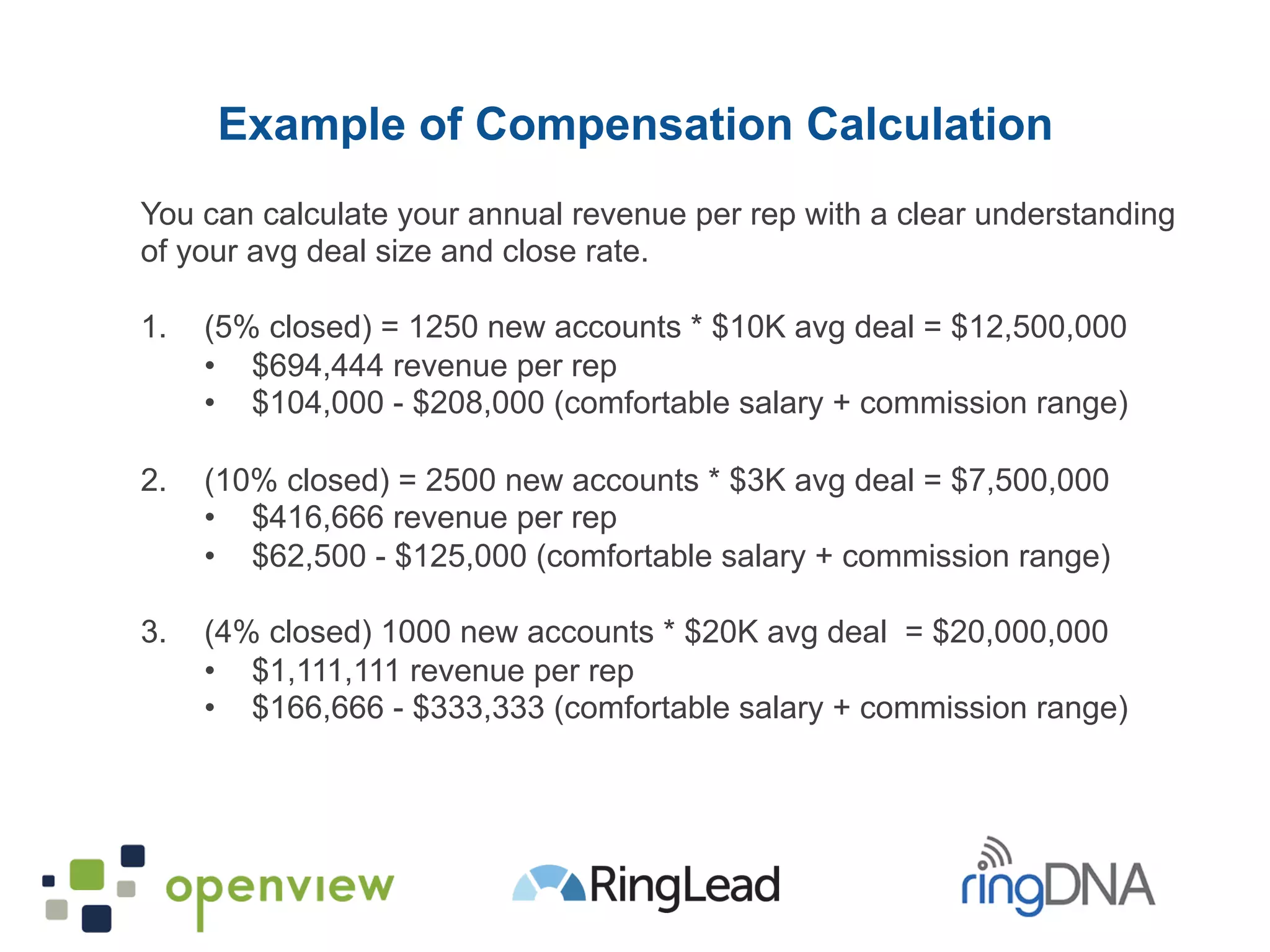 Example of Compensation Calculation

You can calculate your annual revenue per rep with a clear understanding of your avg deal size and close rate.

1. (5% closed) = 1250 new accounts * \$10K avg deal = \$12,500,000
   • \$694,444 revenue per rep
   • \$104,000 - \$208,000 (comfortable salary + commission range)

2. (10% closed) = 2500 new accounts * \$3K avg deal = \$7,500,000
   • \$416,666 revenue per rep
   • \$62,500 - \$125,000 (comfortable salary + commission range)

3. (4% closed) 1000 new accounts * \$20K avg deal = \$20,000,000
   • \$1,111,111 revenue per rep
   • \$166,666 - \$333,333 (comfortable salary + commission range)

openview RingLead ringDNA